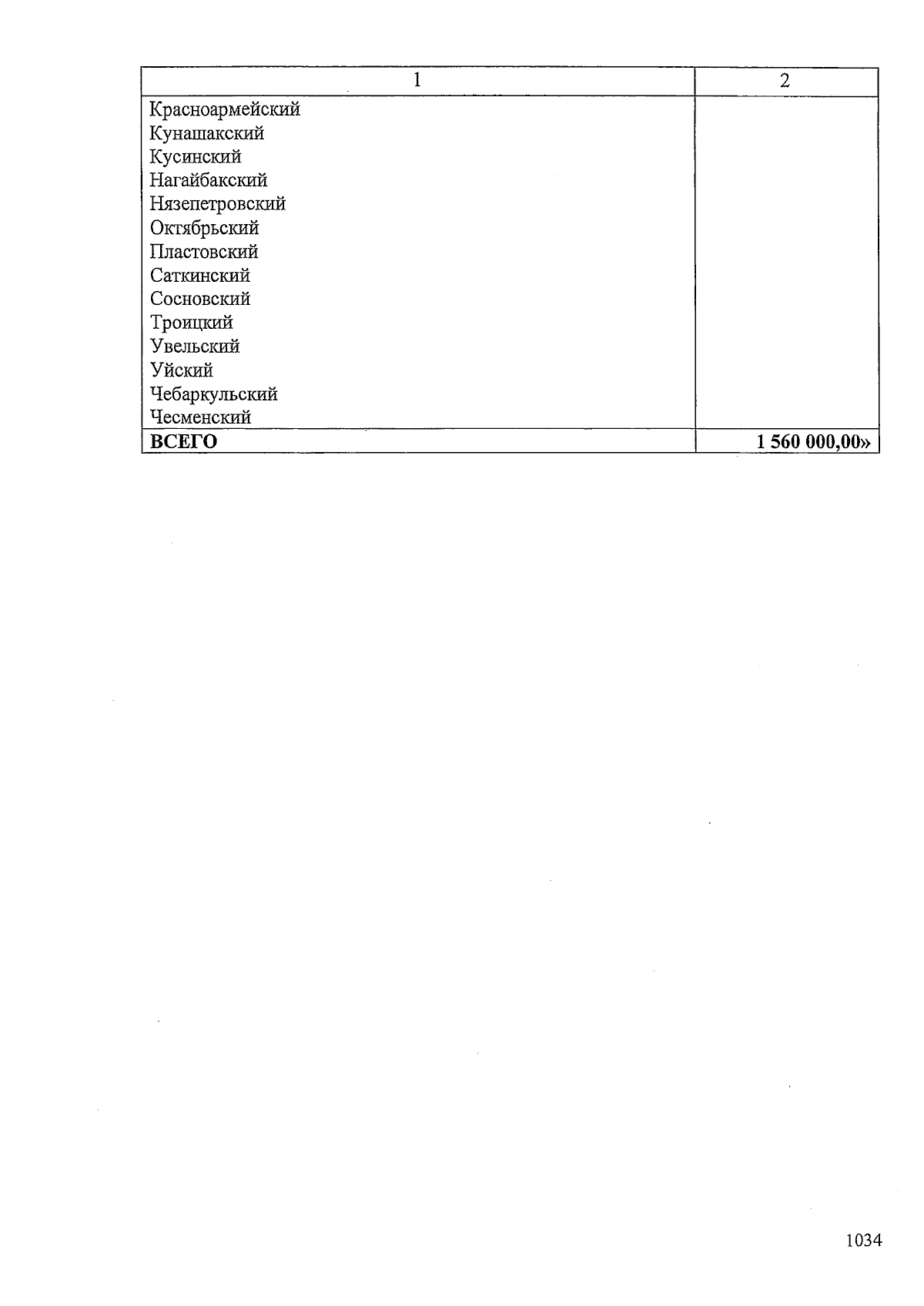 | 1 | 2 |
|---|---|
| Красноармейский | |
| Кунашакский | |
| Кусинский | |
| Нагайбакский | |
| Нязепетровский | |
| Октябрьский | |
| Пластовский | |
| Саткинский | |
| Сосновский | |
| Троицкий | |
| Увельский | |
| Уйский | |
| Чебаркульский | |
| Чесменский | |
| ВСЕГО | 1 560 000,00» |

1034